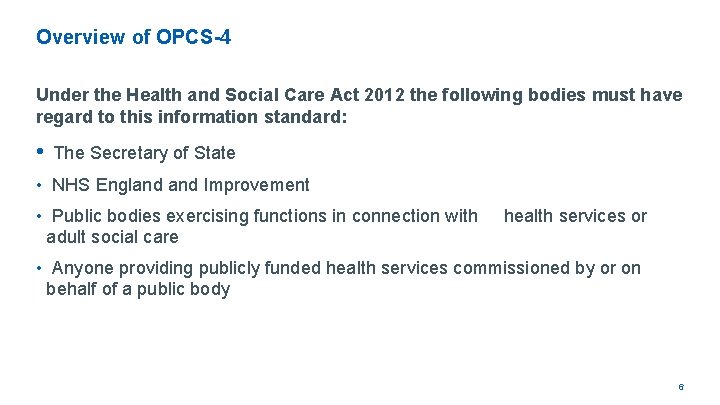 Overview of OPCS-4

Under the Health and Social Care Act 2012 the following bodies must have regard to this information standard:

• The Secretary of State

• NHS England and Improvement

• Public bodies exercising functions in connection with health services or adult social care

• Anyone providing publicly funded health services commissioned by or on behalf of a public body

6